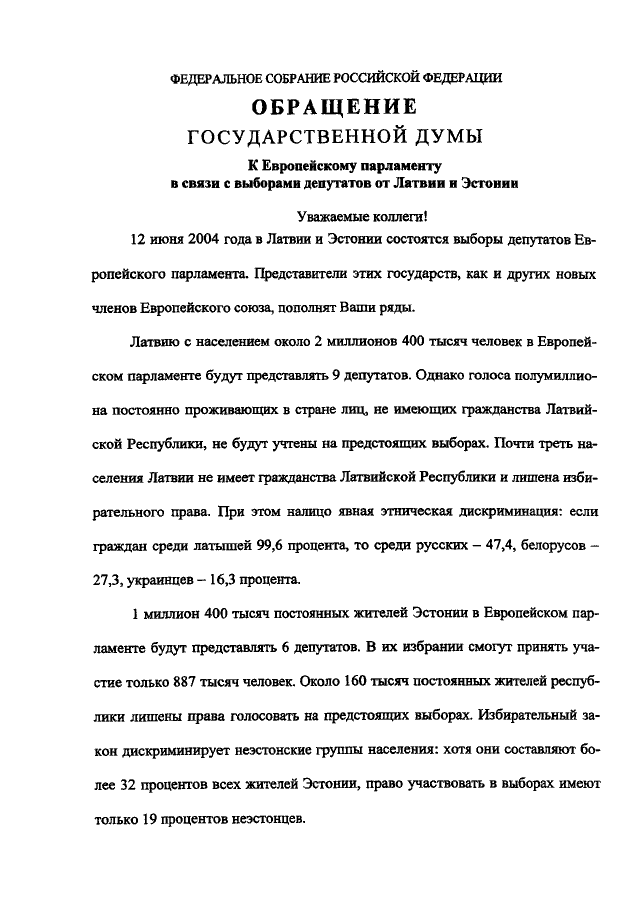 ФЕДЕРАЛЬНОЕ СОБРАНИЕ РОССИЙСКОЙ ФЕДЕРАЦИИ

ОБРАЩЕНИЕ

ГОСУДАРСТВЕННОЙ ДУМЫ

К Европейскому парламенту
в связи с выборами депутатов от Латвии и Эстонии

Уважаемые коллеги!

12 июня 2004 года в Латвии и Эстонии состоятся выборы депутатов Европейского парламента. Представители этих государств, как и других новых членов Европейского союза, пополнят Ваши ряды.

Латвию с населением около 2 миллионов 400 тысяч человек в Европейском парламенте будут представлять 9 депутатов. Однако голоса полумиллиона постоянно проживающих в стране лиц, не имеющих гражданства Латвийской Республики, не будут учтены на предстоящих выборах. Почти треть населения Латвии не имеет гражданства Латвийской Республики и лишена избирательного права. При этом налицо явная этническая дискриминация: если граждан среди латышей 99,6 процента, то среди русских – 47,4, белорусов – 27,3, украинцев – 16,3 процента.

1 миллион 400 тысяч постоянных жителей Эстонии в Европейском парламенте будут представлять 6 депутатов. В их избрании смогут принять участие только 887 тысяч человек. Около 160 тысяч постоянных жителей республики лишены права голосовать на предстоящих выборах. Избирательный закон дискриминирует неэстонские группы населения: хотя они составляют более 32 процентов всех жителей Эстонии, право участвовать в выборах имеют только 19 процентов неэстонцев.